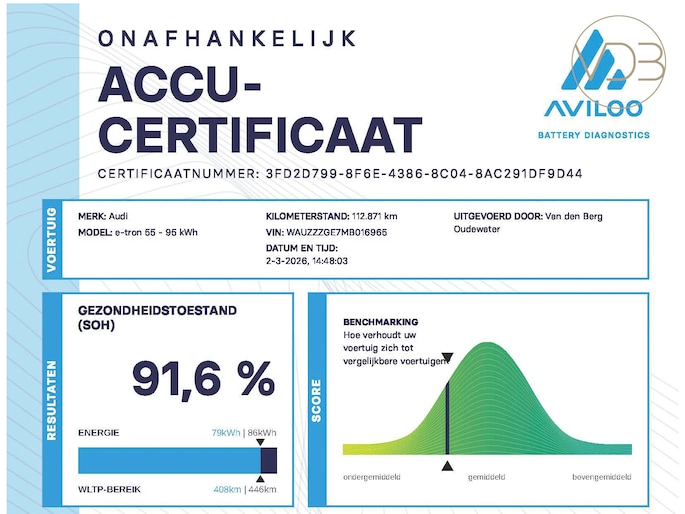 ONAFHANKELIJK
ACCU-CERTIFICAAT
CERTIFICAATNUMMER: 3FD2D799-8F6E-4386-8C04-8AC291DF9D44

VDB
AVILOO
BATTERY DIAGNOSTICS

VOERTUIG

MERK: Audi
MODEL: e-tron 55 - 95 kWh

KILOMETERSTAND: 112.871 km
VIN: WAUZZZGE7MB016965
DATUM EN TIJD: 2-3-2026, 14:48:03

UITGEVOERD DOOR: Van den Berg Oudewater

RESULTATEN

GEZONDHEIDSTOESTAND (SOH)

91,6 %

ENERGIE 79kWh | 86kWh

WLTP-BEREIK 408km | 446km

SCORE

BENCHMARKING
Hoe verhoudt uw voertuig zich tot vergelijkbare voertuigen

ondergemiddeld
gemiddeld
bovengemiddeld